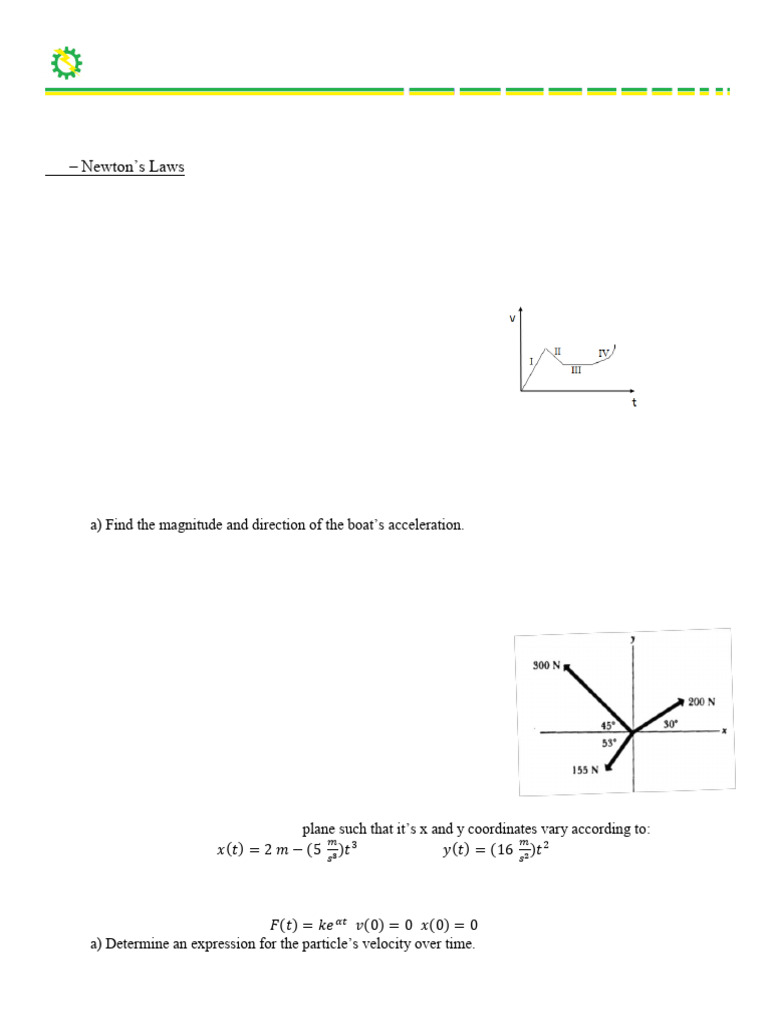 – Newton's Laws

v
I
II
III
IV
t

a) Find the magnitude and direction of the boat's acceleration.

y
300 N
200 N
45°
30°
x
53°
155 N

plane such that it's x and y coordinates vary according to:
$x(t) = 2\ m - (5\ \frac{m}{s^3})t^3$ $y(t) = (16\ \frac{m}{s^2})t^2$

$F(t) = ke^{\alpha t}$ $v(0) = 0$ $x(0) = 0$
a) Determine an expression for the particle's velocity over time.